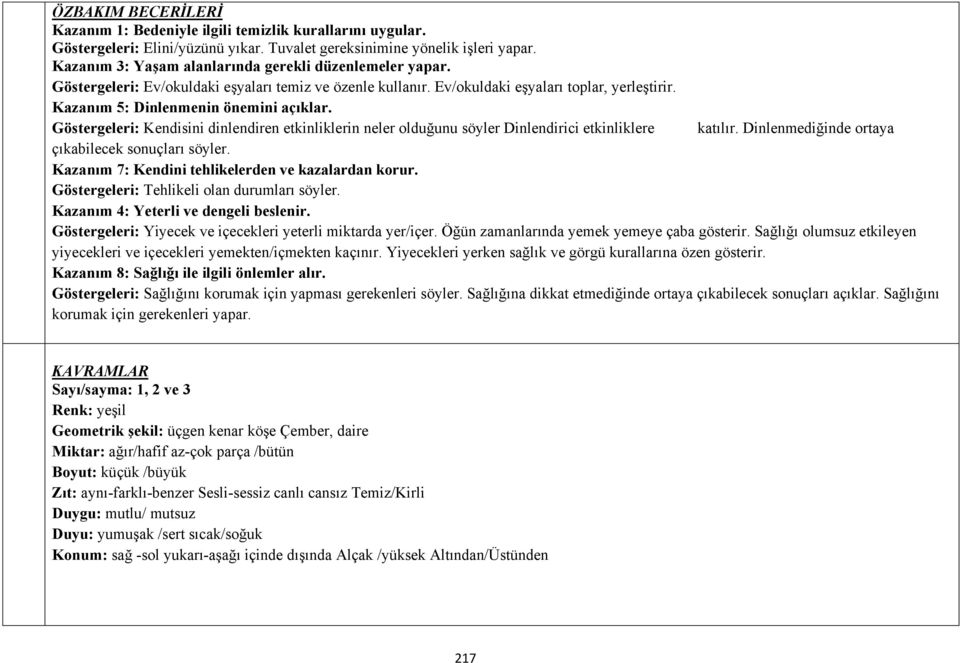 ÖZBAKIM BECERİLERİ
Kazanım 1: Bedeniyle ilgili temizlik kurallarını uygular.
Göstergeleri: Elini/yüzünü yıkar. Tuvalet gereksinimine yönelik işleri yapar.
Kazanım 3: Yaşam alanlarında gerekli düzenlemeler yapar.
Göstergeleri: Ev/okuldaki eşyaları temiz ve özenle kullanır. Ev/okuldaki eşyaları toplar, yerleştirir.
Kazanım 5: Dinlenmenin önemini açıklar.
Göstergeleri: Kendisini dinlendiren etkinliklerin neler olduğunu söyler Dinlendirici etkinliklere katılır. Dinlenmediğinde ortaya çıkabilecek sonuçları söyler.
Kazanım 7: Kendini tehlikelerden ve kazalardan korur.
Göstergeleri: Tehlikeli olan durumları söyler.
Kazanım 4: Yeterli ve dengeli beslenir.
Göstergeleri: Yiyecek ve içecekleri yeterli miktarda yer/içer. Öğün zamanlarında yemek yemeye çaba gösterir. Sağlığı olumsuz etkileyen yiyecekleri ve içecekleri yemekten/içmekten kaçınır. Yiyecekleri yerken sağlık ve görgü kurallarına özen gösterir.
Kazanım 8: Sağlığı ile ilgili önlemler alır.
Göstergeleri: Sağlığını korumak için yapması gerekenleri söyler. Sağlığına dikkat etmediğinde ortaya çıkabilecek sonuçları açıklar. Sağlığını korumak için gerekenleri yapar.

KAVRAMLAR
Sayı/sayma: 1, 2 ve 3
Renk: yeşil
Geometrik şekil: üçgen kenar köşe Çember, daire
Miktar: ağır/hafif az-çok parça /bütün
Boyut: küçük /büyük
Zıt: aynı-farklı-benzer Sesli-sessiz canlı cansız Temiz/Kirli
Duygu: mutlu/ mutsuz
Duyu: yumuşak /sert sıcak/soğuk
Konum: sağ -sol yukarı-aşağı içinde dışında Alçak /yüksek Altından/Üstünden

217